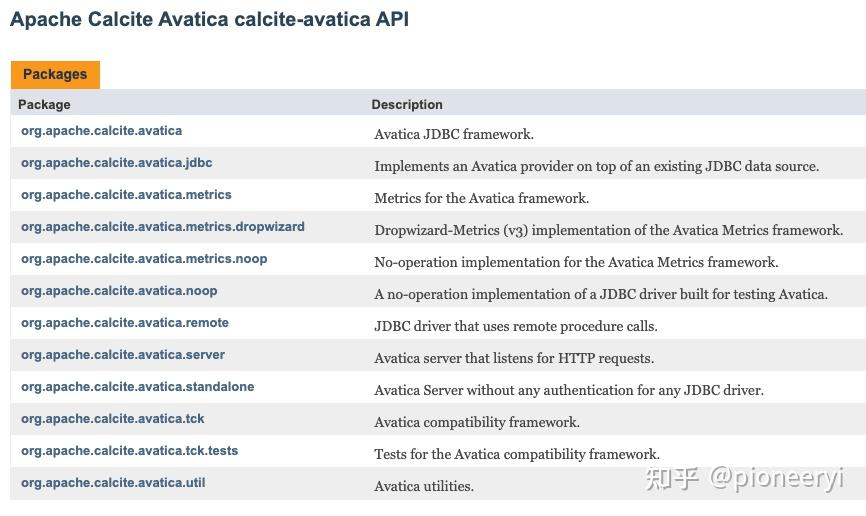 Apache Calcite Avatica calcite-avatica API

Packages

| Package | Description |
|---|---|
| org.apache.calcite.avatica | Avatica JDBC framework. |
| org.apache.calcite.avatica.jdbc | Implements an Avatica provider on top of an existing JDBC data source. |
| org.apache.calcite.avatica.metrics | Metrics for the Avatica framework. |
| org.apache.calcite.avatica.metrics.dropwizard | Dropwizard-Metrics (v3) implementation of the Avatica Metrics framework. |
| org.apache.calcite.avatica.metrics.noop | No-operation implementation for the Avatica Metrics framework. |
| org.apache.calcite.avatica.noop | A no-operation implementation of a JDBC driver built for testing Avatica. |
| org.apache.calcite.avatica.remote | JDBC driver that uses remote procedure calls. |
| org.apache.calcite.avatica.server | Avatica server that listens for HTTP requests. |
| org.apache.calcite.avatica.standalone | Avatica Server without any authentication for any JDBC driver. |
| org.apache.calcite.avatica.tck | Avatica compatibility framework. |
| org.apache.calcite.avatica.tck.tests | Tests for the Avatica compatibility framework. |
| org.apache.calcite.avatica.util | Avatica utilities. |

知乎 @pioneeryi